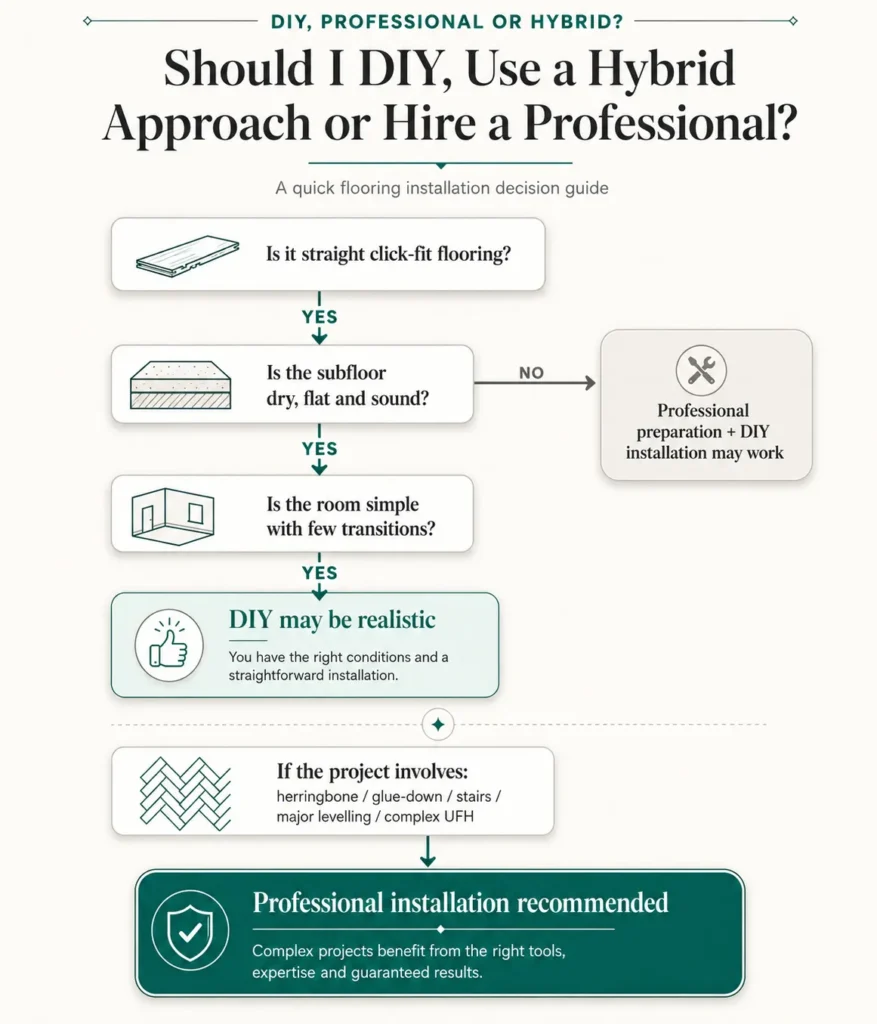 DIY, PROFESSIONAL OR HYBRID?

Should I DIY, Use a Hybrid Approach or Hire a Professional?

A quick flooring installation decision guide

Is it straight click-fit flooring?

YES

Is the subfloor dry, flat and sound?

NO

Professional preparation + DIY installation may work

YES

Is the room simple with few transitions?

YES

DIY may be realistic

You have the right conditions and a straightforward installation.

If the project involves:

herringbone / glue-down / stairs / major levelling / complex UFH

Professional installation recommended

Complex projects benefit from the right tools, expertise and guaranteed results.